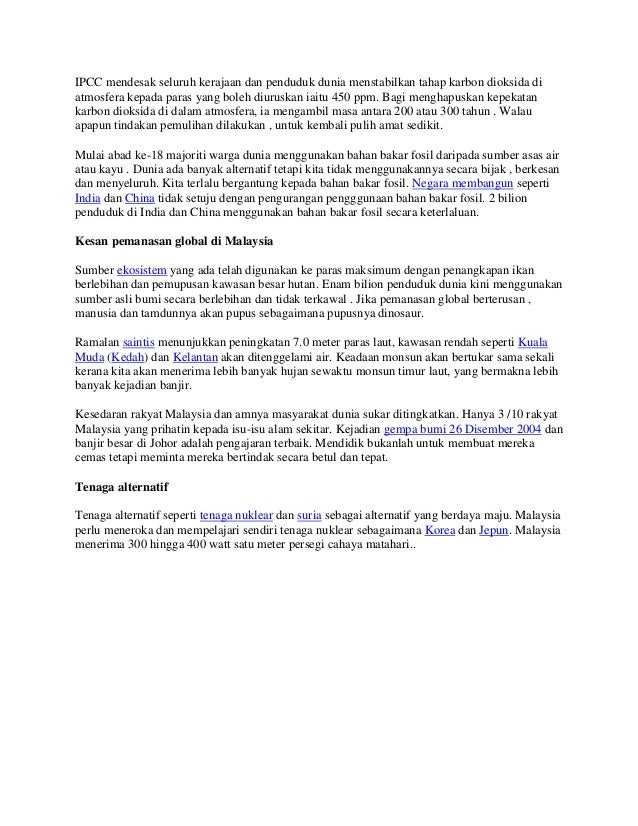 IPCC mendesak seluruh kerajaan dan penduduk dunia menstabilkan tahap karbon dioksida di atmosfera kepada paras yang boleh diuruskan iaitu 450 ppm. Bagi menghapuskan kepekatan karbon dioksida di dalam atmosfera, ia mengambil masa antara 200 atau 300 tahun . Walau apapun tindakan pemulihan dilakukan , untuk kembali pulih amat sedikit.

Mulai abad ke-18 majoriti warga dunia menggunakan bahan bakar fosil daripada sumber asas air atau kayu . Dunia ada banyak alternatif tetapi kita tidak menggunakannya secara bijak , berkesan dan menyeluruh. Kita terlalu bergantung kepada bahan bakar fosil. Negara membangun seperti India dan China tidak setuju dengan pengurangan pengggunaan bahan bakar fosil. 2 bilion penduduk di India dan China menggunakan bahan bakar fosil secara keterlaluan.

Kesan pemanasan global di Malaysia

Sumber ekosistem yang ada telah digunakan ke paras maksimum dengan penangkapan ikan berlebihan dan pemupusan kawasan besar hutan. Enam bilion penduduk dunia kini menggunakan sumber asli bumi secara berlebihan dan tidak terkawal . Jika pemanasan global berterusan , manusia dan tamdunnya akan pupus sebagaimana pupusnya dinosaur.

Ramalan saintis menunjukkan peningkatan 7.0 meter paras laut, kawasan rendah seperti Kuala Muda (Kedah) dan Kelantan akan ditenggelami air. Keadaan monsun akan bertukar sama sekali kerana kita akan menerima lebih banyak hujan sewaktu monsun timur laut, yang bermakna lebih banyak kejadian banjir.

Kesedaran rakyat Malaysia dan amnya masyarakat dunia sukar ditingkatkan. Hanya 3 /10 rakyat Malaysia yang prihatin kepada isu-isu alam sekitar. Kejadian gempa bumi 26 Disember 2004 dan banjir besar di Johor adalah pengajaran terbaik. Mendidik bukanlah untuk membuat mereka cemas tetapi meminta mereka bertindak secara betul dan tepat.

Tenaga alternatif

Tenaga alternatif seperti tenaga nuklear dan suria sebagai alternatif yang berdaya maju. Malaysia perlu meneroka dan mempelajari sendiri tenaga nuklear sebagaimana Korea dan Jepun. Malaysia menerima 300 hingga 400 watt satu meter persegi cahaya matahari..